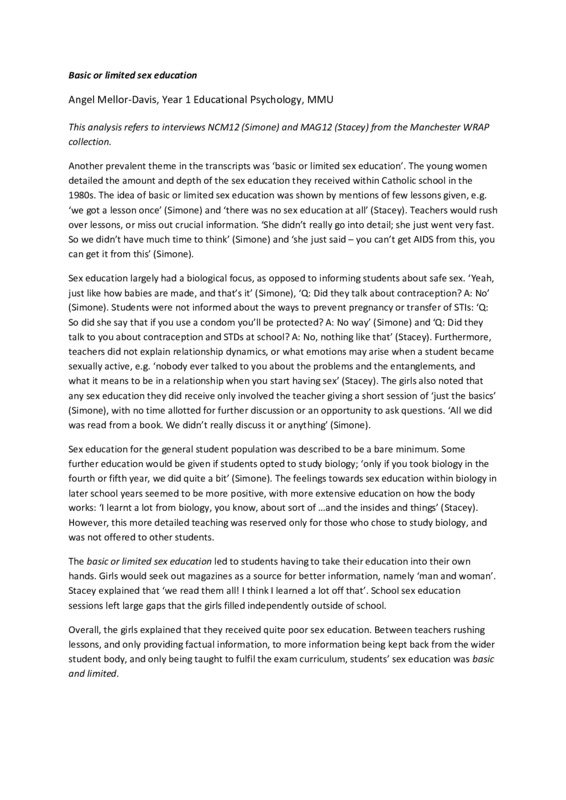 Basic or limited sex education

Angel Mellor-Davis, Year 1 Educational Psychology, MMU

This analysis refers to interviews NCM12 (Simone) and MAG12 (Stacey) from the Manchester WRAP collection.

Another prevalent theme in the transcripts was 'basic or limited sex education'. The young women detailed the amount and depth of the sex education they received within Catholic school in the 1980s. The idea of basic or limited sex education was shown by mentions of few lessons given, e.g. 'we got a lesson once' (Simone) and 'there was no sex education at all' (Stacey). Teachers would rush over lessons, or miss out crucial information. 'She didn't really go into detail; she just went very fast. So we didn't have much time to think' (Simone) and 'she just said – you can't get AIDS from this, you can get it from this' (Simone).

Sex education largely had a biological focus, as opposed to informing students about safe sex. 'Yeah, just like how babies are made, and that's it' (Simone), 'Q: Did they talk about contraception? A: No' (Simone). Students were not informed about the ways to prevent pregnancy or transfer of STIs: 'Q: So did she say that if you use a condom you'll be protected? A: No way' (Simone) and 'Q: Did they talk to you about contraception and STDs at school? A: No, nothing like that' (Stacey). Furthermore, teachers did not explain relationship dynamics, or what emotions may arise when a student became sexually active, e.g. 'nobody ever talked to you about the problems and the entanglements, and what it means to be in a relationship when you start having sex' (Stacey). The girls also noted that any sex education they did receive only involved the teacher giving a short session of 'just the basics' (Simone), with no time allotted for further discussion or an opportunity to ask questions. 'All we did was read from a book. We didn't really discuss it or anything' (Simone).

Sex education for the general student population was described to be a bare minimum. Some further education would be given if students opted to study biology; 'only if you took biology in the fourth or fifth year, we did quite a bit' (Simone). The feelings towards sex education within biology in later school years seemed to be more positive, with more extensive education on how the body works: 'I learnt a lot from biology, you know, about sort of …and the insides and things' (Stacey). However, this more detailed teaching was reserved only for those who chose to study biology, and was not offered to other students.

The basic or limited sex education led to students having to take their education into their own hands. Girls would seek out magazines as a source for better information, namely 'man and woman'. Stacey explained that 'we read them all! I think I learned a lot off that'. School sex education sessions left large gaps that the girls filled independently outside of school.

Overall, the girls explained that they received quite poor sex education. Between teachers rushing lessons, and only providing factual information, to more information being kept back from the wider student body, and only being taught to fulfil the exam curriculum, students' sex education was basic and limited.